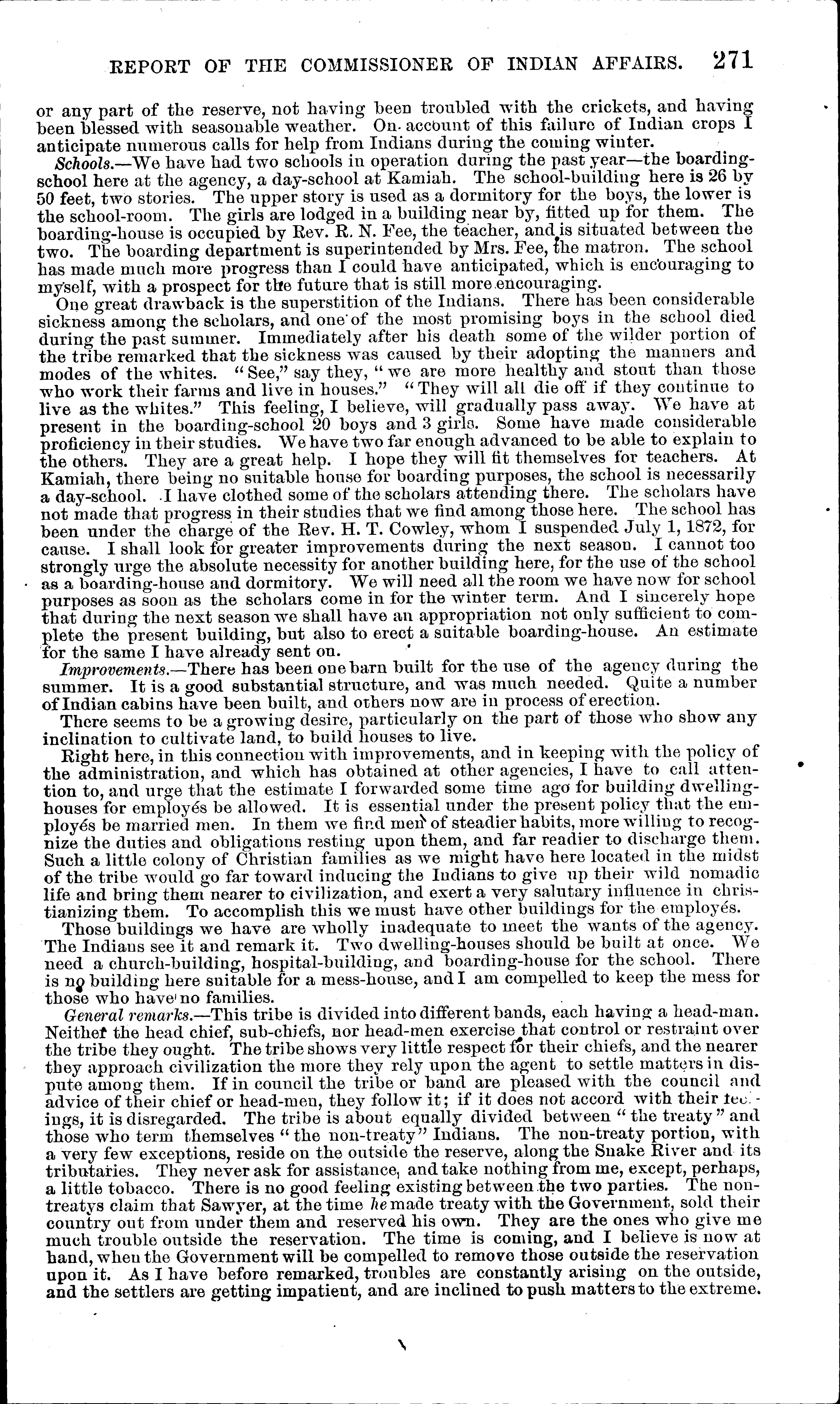 REPORT OF THE COMMISSIONER OF INDIAN AFFAIRS. 271

or any part of the reserve, not having been troubled with the crickets, and having been blessed with seasonable weather. On account of this failure of Indian crops I anticipate numerous calls for help from Indians during the coming winter.

Schools.—We have had two schools in operation during the past year—the boarding-school here at the agency, a day-school at Kamiah. The school-building here is 26 by 50 feet, two stories. The upper story is used as a dormitory for the boys, the lower is the school-room. The girls are lodged in a building near by, fitted up for them. The boarding-house is occupied by Rev. R. N. Fee, the teacher, and is situated between the two. The boarding department is superintended by Mrs. Fee, the matron. The school has made much more progress than I could have anticipated, which is encouraging to myself, with a prospect for the future that is still more encouraging.

One great drawback is the superstition of the Indians. There has been considerable sickness among the scholars, and one of the most promising boys in the school died during the past summer. Immediately after his death some of the wilder portion of the tribe remarked that the sickness was caused by their adopting the manners and modes of the whites. "See," say they, "we are more healthy and stout than those who work their farms and live in houses." "They will all die off if they continue to live as the whites." This feeling, I believe, will gradually pass away. We have at present in the boarding-school 20 boys and 3 girls. Some have made considerable proficiency in their studies. We have two far enough advanced to be able to explain to the others. They are a great help. I hope they will fit themselves for teachers. At Kamiah, there being no suitable house for boarding purposes, the school is necessarily a day-school. I have clothed some of the scholars attending there. The scholars have not made that progress in their studies that we find among those here. The school has been under the charge of the Rev. H. T. Cowley, whom I suspended July 1, 1872, for cause. I shall look for greater improvements during the next season. I cannot too strongly urge the absolute necessity for another building here, for the use of the school as a boarding-house and dormitory. We will need all the room we have now for school purposes as soon as the scholars come in for the winter term. And I sincerely hope that during the next season we shall have an appropriation not only sufficient to complete the present building, but also to erect a suitable boarding-house. An estimate for the same I have already sent on.

Improvements.—There has been one barn built for the use of the agency during the summer. It is a good substantial structure, and was much needed. Quite a number of Indian cabins have been built, and others now are in process of erection.

There seems to be a growing desire, particularly on the part of those who show any inclination to cultivate land, to build houses to live.

Right here, in this connection with improvements, and in keeping with the policy of the administration, and which has obtained at other agencies, I have to call attention to, and urge that the estimate I forwarded some time ago for building dwelling-houses for employés be allowed. It is essential under the present policy that the employés be married men. In them we find men of steadier habits, more willing to recognize the duties and obligations resting upon them, and far readier to discharge them. Such a little colony of Christian families as we might have here located in the midst of the tribe would go far toward inducing the Indians to give up their wild nomadic life and bring them nearer to civilization, and exert a very salutary influence in christianizing them. To accomplish this we must have other buildings for the employés.

Those buildings we have are wholly inadequate to meet the wants of the agency. The Indians see it and remark it. Two dwelling-houses should be built at once. We need a church-building, hospital-building, and boarding-house for the school. There is no building here suitable for a mess-house, and I am compelled to keep the mess for those who have no families.

General remarks.—This tribe is divided into different bands, each having a head-man. Neither the head chief, sub-chiefs, nor head-men exercise that control or restraint over the tribe they ought. The tribe shows very little respect for their chiefs, and the nearer they approach civilization the more they rely upon the agent to settle matters in dispute among them. If in council the tribe or band are pleased with the council and advice of their chief or head-men, they follow it; if it does not accord with their feelings, it is disregarded. The tribe is about equally divided between "the treaty" and those who term themselves "the non-treaty" Indians. The non-treaty portion, with a very few exceptions, reside on the outside the reserve, along the Snake River and its tributaries. They never ask for assistance, and take nothing from me, except, perhaps, a little tobacco. There is no good feeling existing between the two parties. The non-treatys claim that Sawyer, at the time he made treaty with the Government, sold their country out from under them and reserved his own. They are the ones who give me much trouble outside the reservation. The time is coming, and I believe is now at hand, when the Government will be compelled to remove those outside the reservation upon it. As I have before remarked, troubles are constantly arising on the outside, and the settlers are getting impatient, and are inclined to push matters to the extreme.